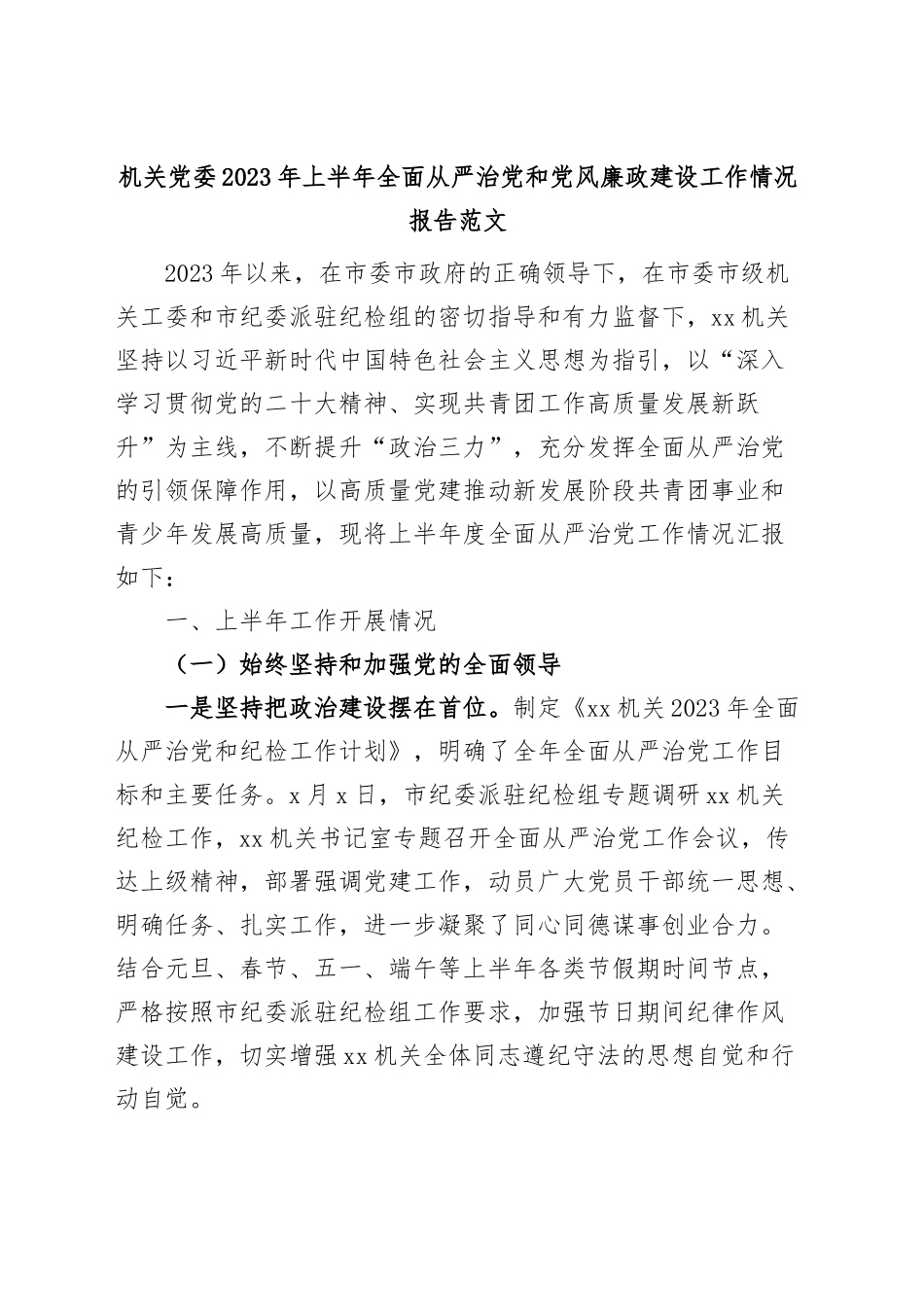 机关党委2023年上半年全面从严治党和党风廉政建设工作情况报告范文

2023年以来，在市委市政府的正确领导下，在市委市级机关工委和市纪委派驻纪检组的密切指导和有力监督下，xx机关坚持以习近平新时代中国特色社会主义思想为指引，以“深入学习贯彻党的二十大精神、实现共青团工作高质量发展新跃升”为主线，不断提升“政治三力”，充分发挥全面从严治党的引领保障作用，以高质量党建推动新发展阶段共青团事业和青少年发展高质量，现将上半年度全面从严治党工作情况汇报如下：

一、上半年工作开展情况

（一）始终坚持和加强党的全面领导

一是坚持把政治建设摆在首位。制定《xx机关2023年全面从严治党和纪检工作计划》，明确了全年全面从严治党工作目标和主要任务。x月x日，市纪委派驻纪检组专题调研xx机关纪检工作，xx机关书记室专题召开全面从严治党工作会议，传达上级精神，部署强调党建工作，动员广大党员干部统一思想、明确任务、扎实工作，进一步凝聚了同心同德谋事创业合力。结合元旦、春节、五一、端午等上半年各类节假期时间节点，严格按照市纪委派驻纪检组工作要求，加强节日期间纪律作风建设工作，切实增强xx机关全体同志遵纪守法的思想自觉和行动自觉。